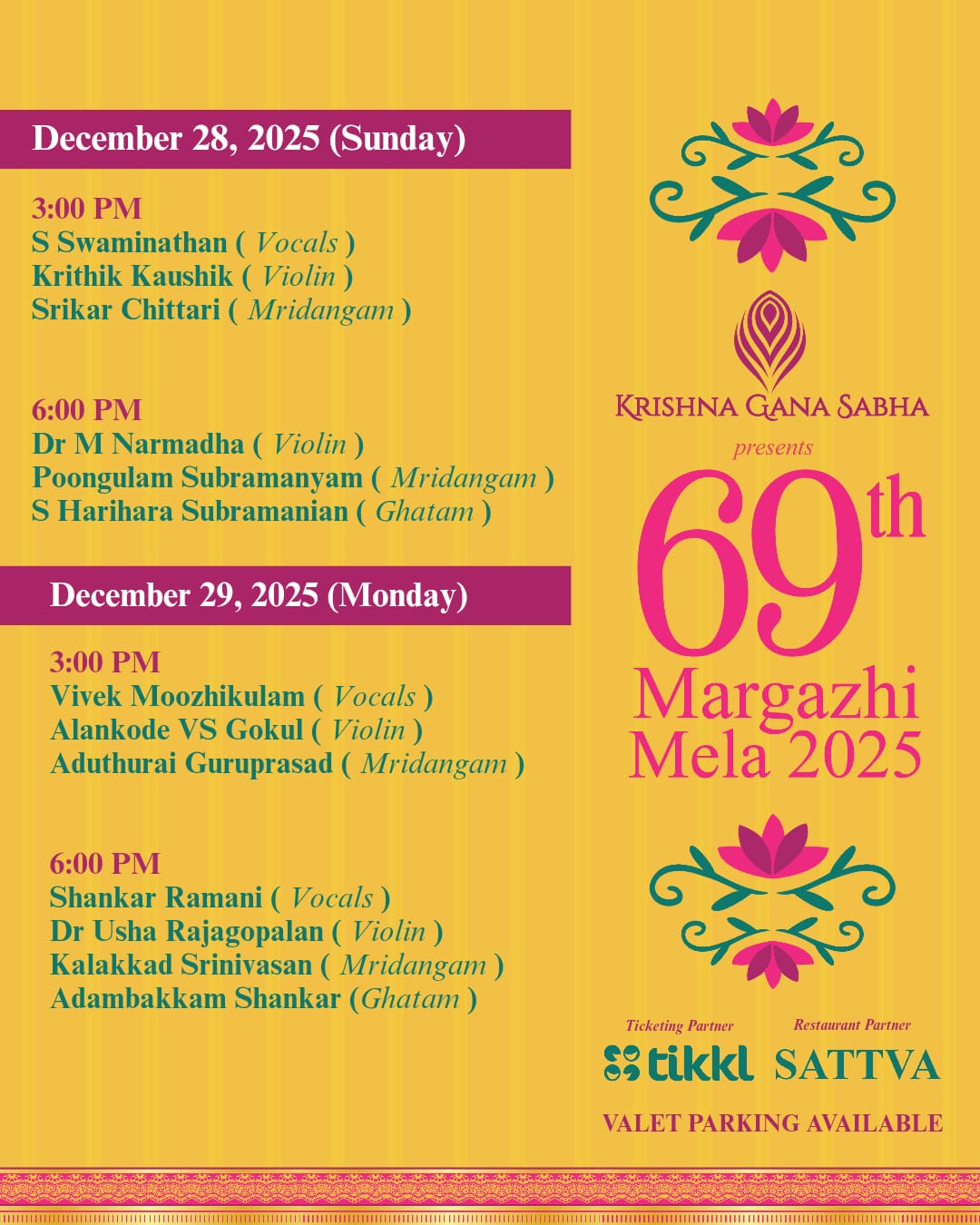 December 28, 2025 (Sunday)

3:00 PM
S Swaminathan ( Vocals )
Krithik Kaushik ( Violin )
Srikar Chittari ( Mridangam )

6:00 PM
Dr M Narmadha ( Violin )
Poongulam Subramanyam ( Mridangam )
S Harihara Subramanian ( Ghatam )

December 29, 2025 (Monday)

3:00 PM
Vivek Moozhikulam ( Vocals )
Alankode VS Gokul ( Violin )
Aduthurai Guruprasad ( Mridangam )

6:00 PM
Shankar Ramani ( Vocals )
Dr Usha Rajagopalan ( Violin )
Kalakkad Srinivasan ( Mridangam )
Adambakkam Shankar (Ghatam )

KRISHNA GANA SABHA
presents
69th
Margazhi
Mela 2025

Ticketing Partner
tikkl
Restaurant Partner
SATTVA

VALET PARKING AVAILABLE